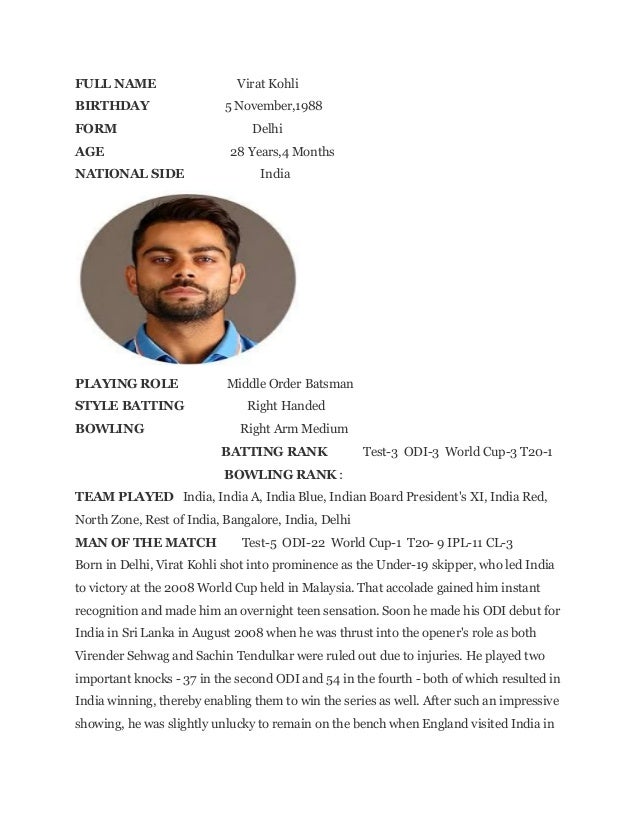 FULL NAME Virat Kohli
BIRTHDAY 5 November,1988
FORM Delhi
AGE 28 Years,4 Months
NATIONAL SIDE India

PLAYING ROLE Middle Order Batsman
STYLE BATTING Right Handed
BOWLING Right Arm Medium
BATTING RANK Test-3 ODI-3 World Cup-3 T20-1
BOWLING RANK :
TEAM PLAYED India, India A, India Blue, Indian Board President's XI, India Red, North Zone, Rest of India, Bangalore, India, Delhi
MAN OF THE MATCH Test-5 ODI-22 World Cup-1 T20- 9 IPL-11 CL-3
Born in Delhi, Virat Kohli shot into prominence as the Under-19 skipper, who led India to victory at the 2008 World Cup held in Malaysia. That accolade gained him instant recognition and made him an overnight teen sensation. Soon he made his ODI debut for India in Sri Lanka in August 2008 when he was thrust into the opener's role as both Virender Sehwag and Sachin Tendulkar were ruled out due to injuries. He played two important knocks - 37 in the second ODI and 54 in the fourth - both of which resulted in India winning, thereby enabling them to win the series as well. After such an impressive showing, he was slightly unlucky to remain on the bench when England visited India in